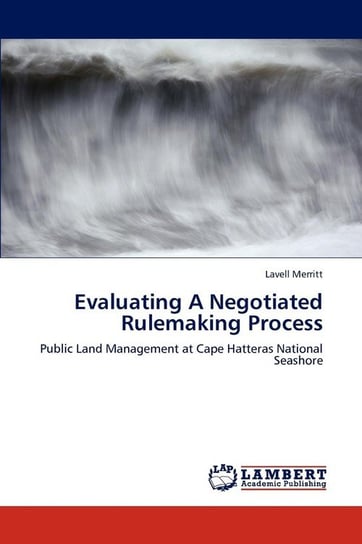 Lavell Merritt

Evaluating A Negotiated Rulemaking Process

Public Land Management at Cape Hatteras National Seashore

LAP LAMBERT Academic Publishing